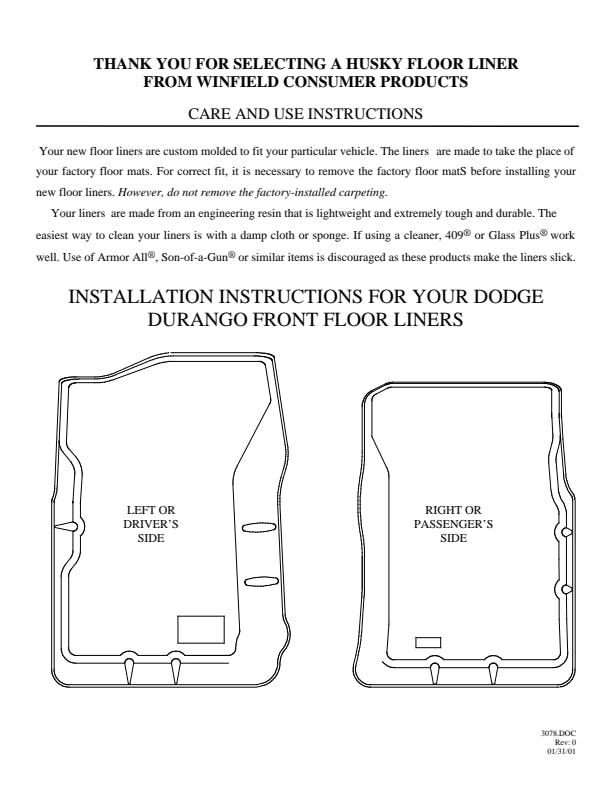 THANK YOU FOR SELECTING A HUSKY FLOOR LINER
FROM WINFIELD CONSUMER PRODUCTS

CARE AND USE INSTRUCTIONS

Your new floor liners are custom molded to fit your particular vehicle. The liners are made to take the place of your factory floor mats. For correct fit, it is necessary to remove the factory floor matS before installing your new floor liners. However, do not remove the factory-installed carpeting.

Your liners are made from an engineering resin that is lightweight and extremely tough and durable. The easiest way to clean your liners is with a damp cloth or sponge. If using a cleaner, 409® or Glass Plus® work well. Use of Armor All®, Son-of-a-Gun® or similar items is discouraged as these products make the liners slick.

INSTALLATION INSTRUCTIONS FOR YOUR DODGE DURANGO FRONT FLOOR LINERS

LEFT OR DRIVER'S SIDE

RIGHT OR PASSENGER'S SIDE

3078.DOC
Rev: 0
01/31/01